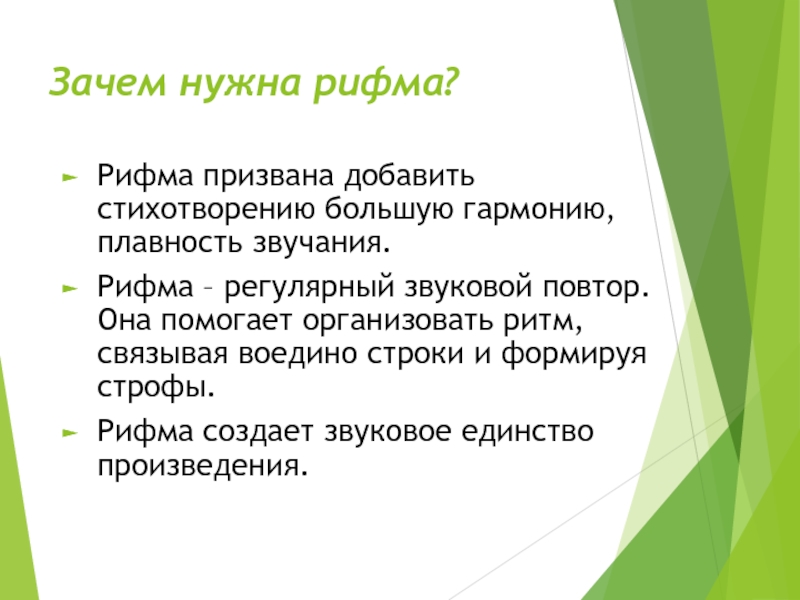 Зачем нужна рифма?

Рифма призвана добавить стихотворению большую гармонию, плавность звучания.

Рифма – регулярный звуковой повтор. Она помогает организовать ритм, связывая воедино строки и формируя строфы.

Рифма создает звуковое единство произведения.